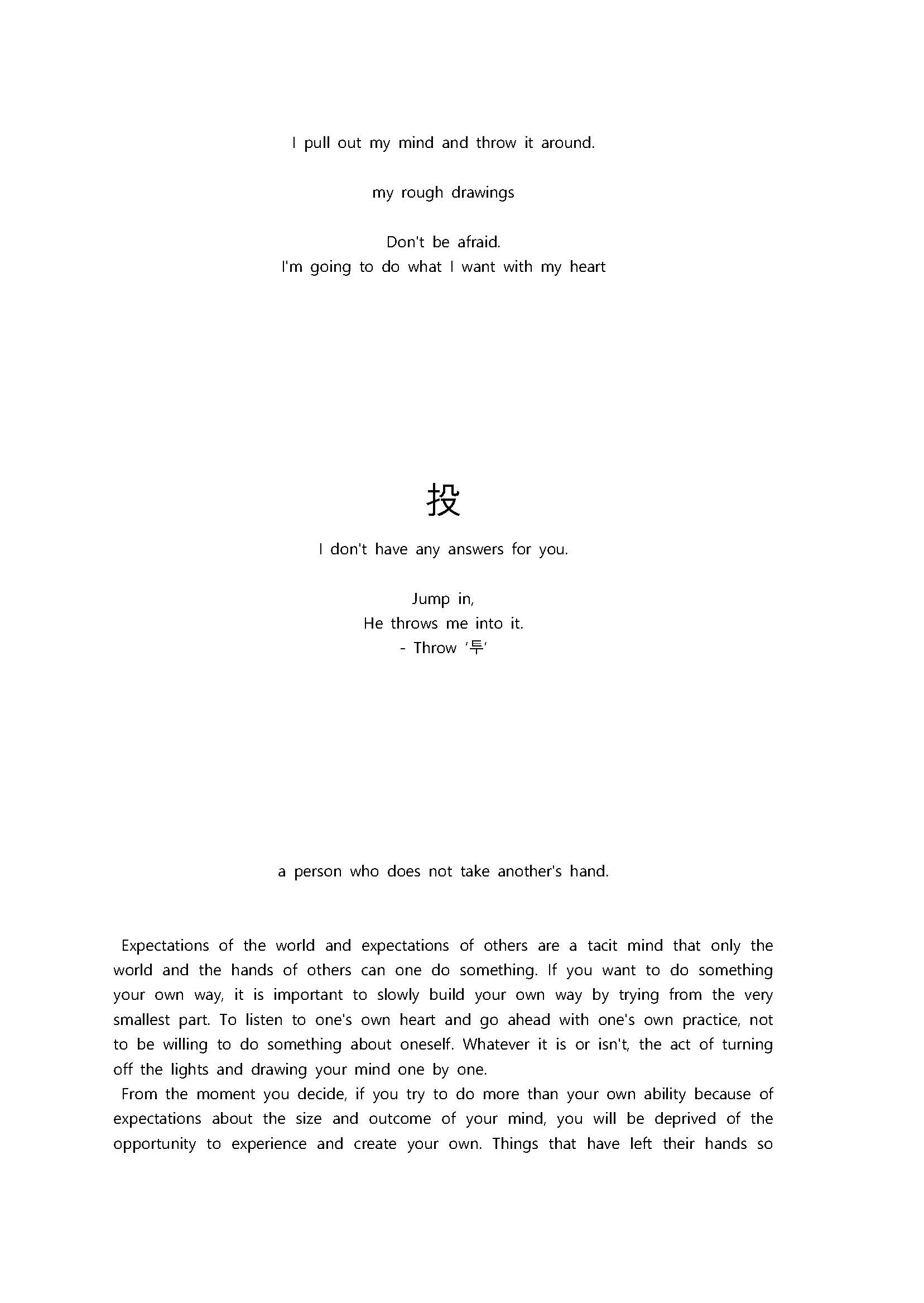 I pull out my mind and throw it around.

my rough drawings

Don't be afraid.
I'm going to do what I want with my heart

投

I don't have any answers for you.

Jump in,
He throws me into it.
- Throw '투'

a person who does not take another's hand.

Expectations of the world and expectations of others are a tacit mind that only the world and the hands of others can one do something. If you want to do something your own way, it is important to slowly build your own way by trying from the very smallest part. To listen to one's own heart and go ahead with one's own practice, not to be willing to do something about oneself. Whatever it is or isn't, the act of turning off the lights and drawing your mind one by one.

From the moment you decide, if you try to do more than your own ability because of expectations about the size and outcome of your mind, you will be deprived of the opportunity to experience and create your own. Things that have left their hands so